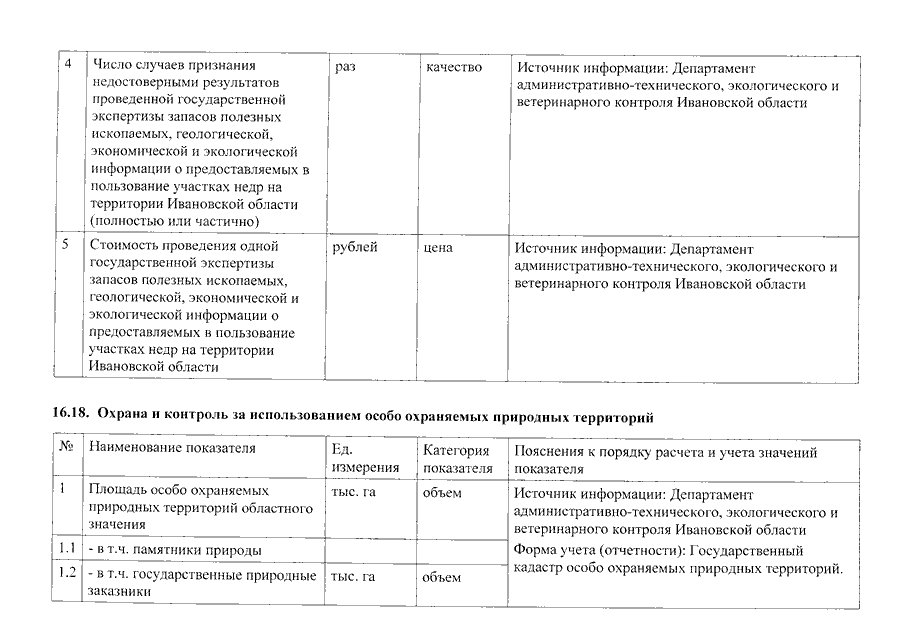 | 4 | Число случаев признания недостоверными результатов проведенной государственной экспертизы запасов полезных ископаемых, геологической, экономической и экологической информации о предоставляемых в пользование участках недр на территории Ивановской области (полностью или частично) | раз | качество | Источник информации: Департамент административно-технического, экологического и ветеринарного контроля Ивановской области |
|---|---|---|---|---|
| 5 | Стоимость проведения одной государственной экспертизы запасов полезных ископаемых, геологической, экономической и экологической информации о предоставляемых в пользование участках недр на территории Ивановской области | рублей | цена | Источник информации: Департамент административно-технического, экологического и ветеринарного контроля Ивановской области |

16.18. Охрана и контроль за использованием особо охраняемых природных территорий

| № | Наименование показателя | Ед. измерения | Категория показателя | Пояснения к порядку расчета и учета значений показателя |
|---|---|---|---|---|
| 1 | Площадь особо охраняемых природных территорий областного значения | тыс. га | объем | Источник информации: Департамент административно-технического, экологического и ветеринарного контроля Ивановской области Форма учета (отчетности): Государственный кадастр особо охраняемых природных территорий. |
| 1.1 | - в т.ч. памятники природы | | | |
| 1.2 | - в т.ч. государственные природные заказники | тыс. га | объем | |